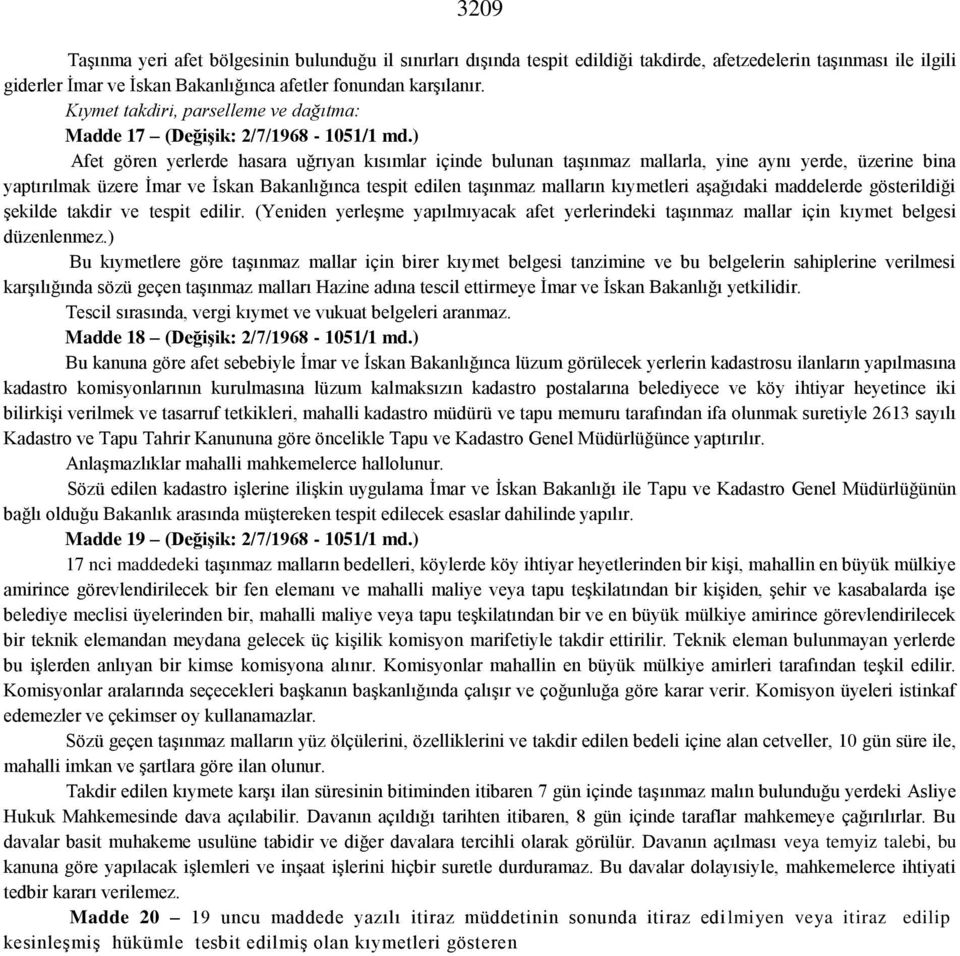 3209

Taşınma yeri afet bölgesinin bulunduğu il sınırları dışında tespit edildiği takdirde, afetzedelerin taşınması ile ilgili giderler İmar ve İskan Bakanlığınca afetler fonundan karşılanır.

Kıymet takdiri, parselleme ve dağıtma:

Madde 17 – (Değişik: 2/7/1968 - 1051/1 md.)

Afet gören yerlerde hasara uğrıyan kısımlar içinde bulunan taşınmaz mallarla, yine aynı yerde, üzerine bina yaptırılmak üzere İmar ve İskan Bakanlığınca tespit edilen taşınmaz malların kıymetleri aşağıdaki maddelerde gösterildiği şekilde takdir ve tespit edilir. (Yeniden yerleşme yapılmıyacak afet yerlerindeki taşınmaz mallar için kıymet belgesi düzenlenmez.)

Bu kıymetlere göre taşınmaz mallar için birer kıymet belgesi tanzimine ve bu belgelerin sahiplerine verilmesi karşılığında sözü geçen taşınmaz malları Hazine adına tescil ettirmeye İmar ve İskan Bakanlığı yetkilidir.

Tescil sırasında, vergi kıymet ve vukuat belgeleri aranmaz.

Madde 18 – (Değişik: 2/7/1968 - 1051/1 md.)

Bu kanuna göre afet sebebiyle İmar ve İskan Bakanlığınca lüzum görülecek yerlerin kadastrosu ilanların yapılmasına kadastro komisyonlarının kurulmasına lüzum kalmaksızın kadastro postalarına belediyece ve köy ihtiyar heyetince iki bilirkişi verilmek ve tasarruf tetkikleri, mahalli kadastro müdürü ve tapu memuru tarafından ifa olunmak suretiyle 2613 sayılı Kadastro ve Tapu Tahrir Kanununa göre öncelikle Tapu ve Kadastro Genel Müdürlüğünce yaptırılır.

Anlaşmazlıklar mahalli mahkemelerce hallolunur.

Sözü edilen kadastro işlerine ilişkin uygulama İmar ve İskan Bakanlığı ile Tapu ve Kadastro Genel Müdürlüğünün bağlı olduğu Bakanlık arasında müştereken tespit edilecek esaslar dahilinde yapılır.

Madde 19 – (Değişik: 2/7/1968 - 1051/1 md.)

17 nci maddedeki taşınmaz malların bedelleri, köylerde köy ihtiyar heyetlerinden bir kişi, mahallin en büyük mülkiye amirince görevlendirilecek bir fen elemanı ve mahalli maliye veya tapu teşkilatından bir kişiden, şehir ve kasabalarda işe belediye meclisi üyelerinden bir, mahalli maliye veya tapu teşkilatından bir ve en büyük mülkiye amirince görevlendirilecek bir teknik elemandan meydana gelecek üç kişilik komisyon marifetiyle takdir ettirilir. Teknik eleman bulunmayan yerlerde bu işlerden anlıyan bir kimse komisyona alınır. Komisyonlar mahallin en büyük mülkiye amirleri tarafından teşkil edilir. Komisyonlar aralarında seçecekleri başkanın başkanlığında çalışır ve çoğunluğa göre karar verir. Komisyon üyeleri istinkaf edemezler ve çekimser oy kullanamazlar.

Sözü geçen taşınmaz malların yüz ölçülerini, özelliklerini ve takdir edilen bedeli içine alan cetveller, 10 gün süre ile, mahalli imkan ve şartlara göre ilan olunur.

Takdir edilen kıymete karşı ilan süresinin bitiminden itibaren 7 gün içinde taşınmaz malın bulunduğu yerdeki Asliye Hukuk Mahkemesinde dava açılabilir. Davanın açıldığı tarihten itibaren, 8 gün içinde taraflar mahkemeye çağırılırlar. Bu davalar basit muhakeme usulüne tabidir ve diğer davalara tercihli olarak görülür. Davanın açılması veya temyiz talebi, bu kanuna göre yapılacak işlemleri ve inşaat işlerini hiçbir suretle durduramaz. Bu davalar dolayısiyle, mahkemelerce ihtiyati tedbir kararı verilemez.

Madde 20 – 19 uncu maddede yazılı itiraz müddetinin sonunda itiraz edilmiyen veya itiraz edilip kesinleşmiş hükümle tesbit edilmiş olan kıymetleri gösteren